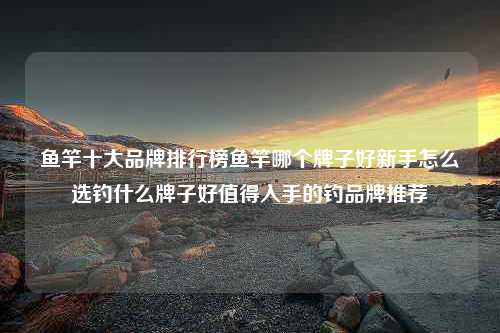 鱼竿十大品牌排行榜鱼竿哪个牌子好新手怎么选钓什么牌子好值得入手的钓品牌推荐